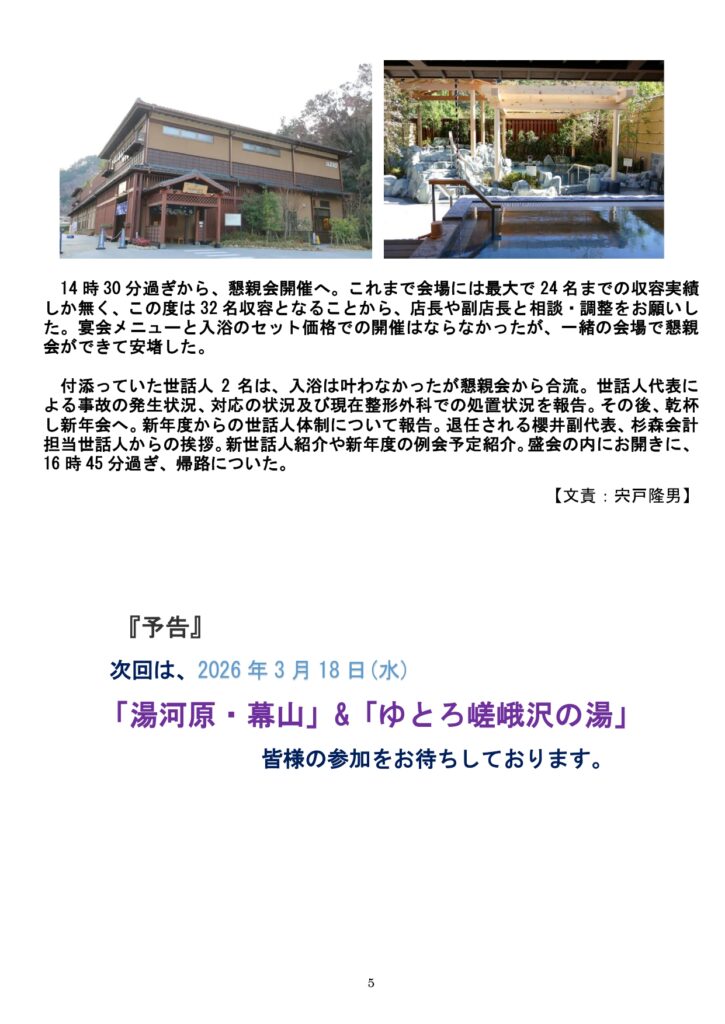 14時30分過ぎから、懇親会開催へ。これまで会場には最大で24名までの収容実績しか無く、この度は32名収容となることから、店長や副店長と相談・調整をお願いした。宴会メニューと入浴のセット価格での開催はならなかったが、一緒の会場で懇親会ができて安堵した。

付添っていた世話人2名は、入浴は叶わなかったが懇親会から合流。世話人代表による事故の発生状況、対応の状況及び現在整形外科での処置状況を報告。その後、乾杯し新年会へ。新年度からの世話人体制について報告。退任される櫻井副代表、杉森会計担当世話人からの挨拶。新世話人紹介や新年度の例会予定紹介。盛会の内にお開きに、16時45分過ぎ、帰路についた。

【文責：宍戸隆男】

『予告』

次回は、2026年3月18日(水)

「湯河原・幕山」&「ゆとろ嵯峨沢の湯」

皆様の参加をお待ちしております。

5